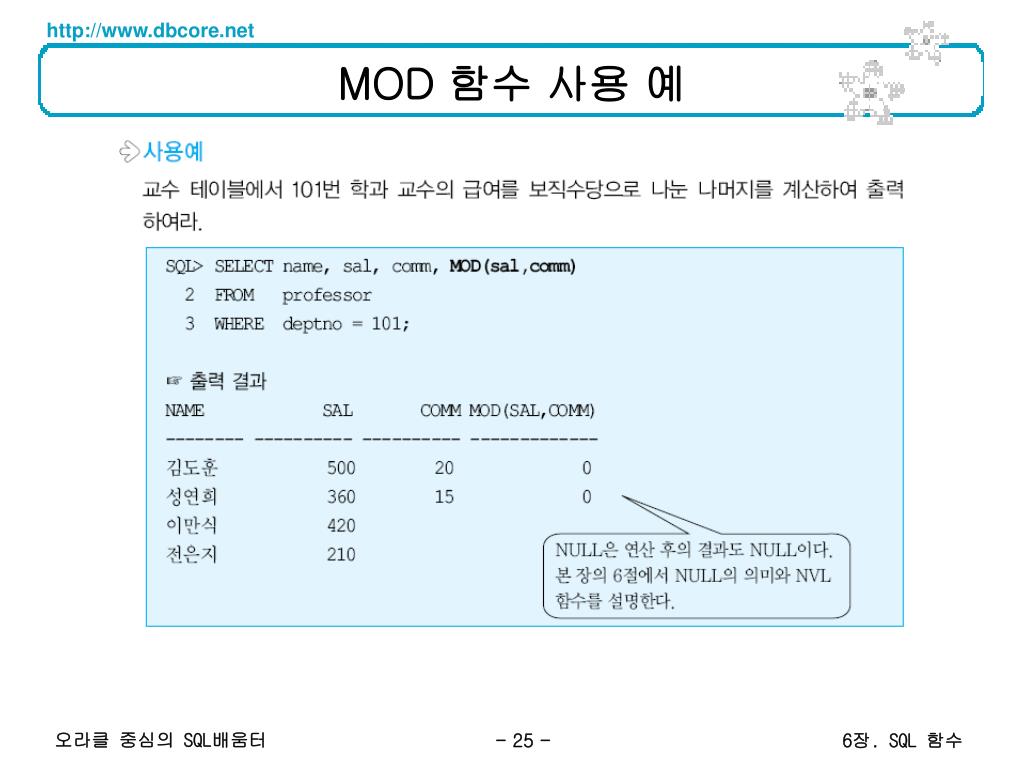 http://www.dbcore.net

MOD 함수 사용 예

사용예

교수 테이블에서 101번 학과 교수의 급여를 보직수당으로 나눈 나머지를 계산하여 출력하여라.

SQL> SELECT name, sal, comm, MOD(sal,comm)
  2  FROM   professor
  3  WHERE  deptno = 101;

☞ 출력 결과

| NAME | SAL | COMM | MOD(SAL,COMM) |
|---|---|---|---|
| 김도훈 | 500 | 20 | 0 |
| 성연희 | 360 | 15 | 0 |
| 이만식 | 420 | | |
| 전은지 | 210 | | |

NULL은 연산 후의 결과도 NULL이다. 본 장의 6절에서 NULL의 의미와 NVL 함수를 설명한다.

오라클 중심의 SQL배움터    - 25 -    6장. SQL 함수